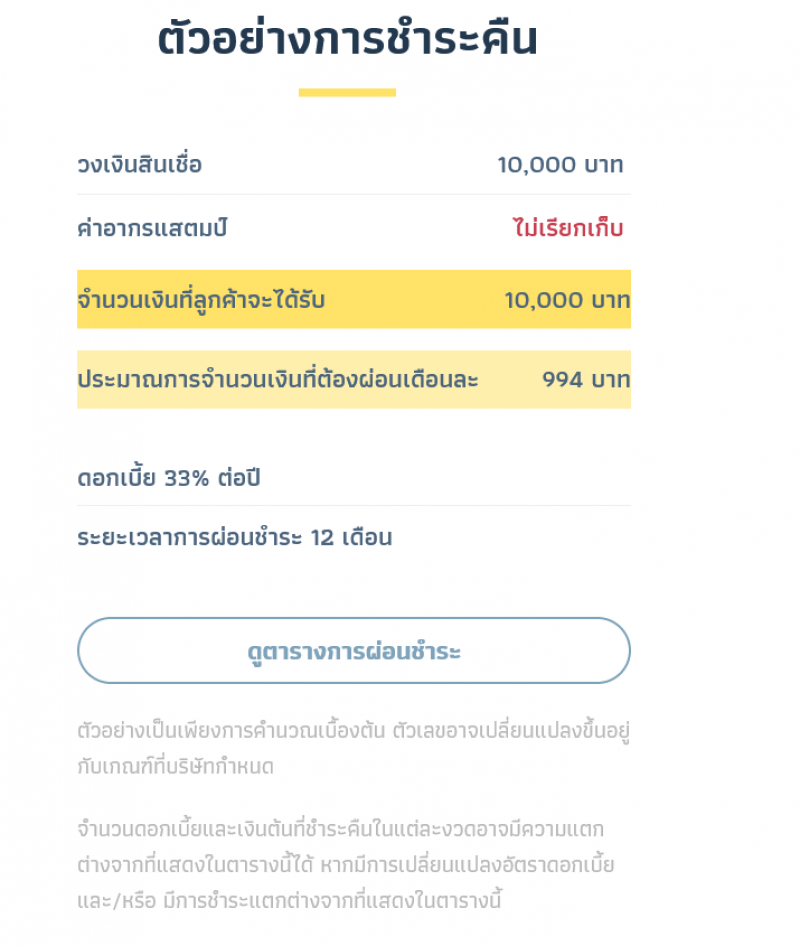 ตัวอย่างการชำระคืน

| | |
|---|---|
| วงเงินสินเชื่อ | 10,000 บาท |
| ค่าอากรแสตมป์ | ไม่เรียกเก็บ |
| จำนวนเงินที่ลูกค้าจะได้รับ | 10,000 บาท |
| ประมาณการจำนวนเงินที่ต้องผ่อนเดือนละ | 994 บาท |

ดอกเบี้ย 33% ต่อปี

ระยะเวลาการผ่อนชำระ 12 เดือน

ดูตารางการผ่อนชำระ

ตัวอย่างเป็นเพียงการคำนวณเบื้องต้น ตัวเลขอาจเปลี่ยนแปลงขึ้นอยู่กับเกณฑ์ที่บริษัทกำหนด

จำนวนดอกเบี้ยและเงินต้นที่ชำระคืนในแต่ละงวดอาจมีความแตกต่างจากที่แสดงในตารางนี้ได้ หากมีการเปลี่ยนแปลงอัตราดอกเบี้ย และ/หรือ มีการชำระแตกต่างจากที่แสดงในตารางนี้